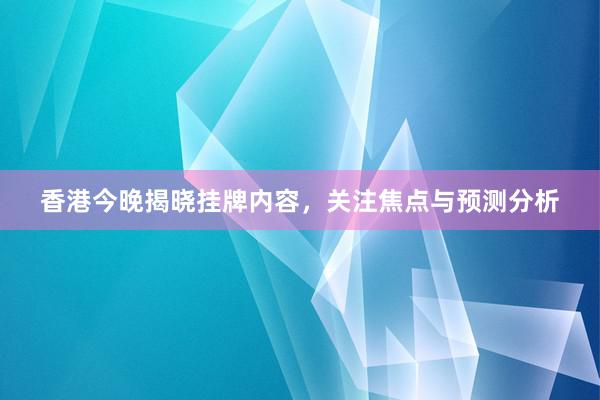 香港今晚揭晓挂牌内容，关注焦点与预测分析